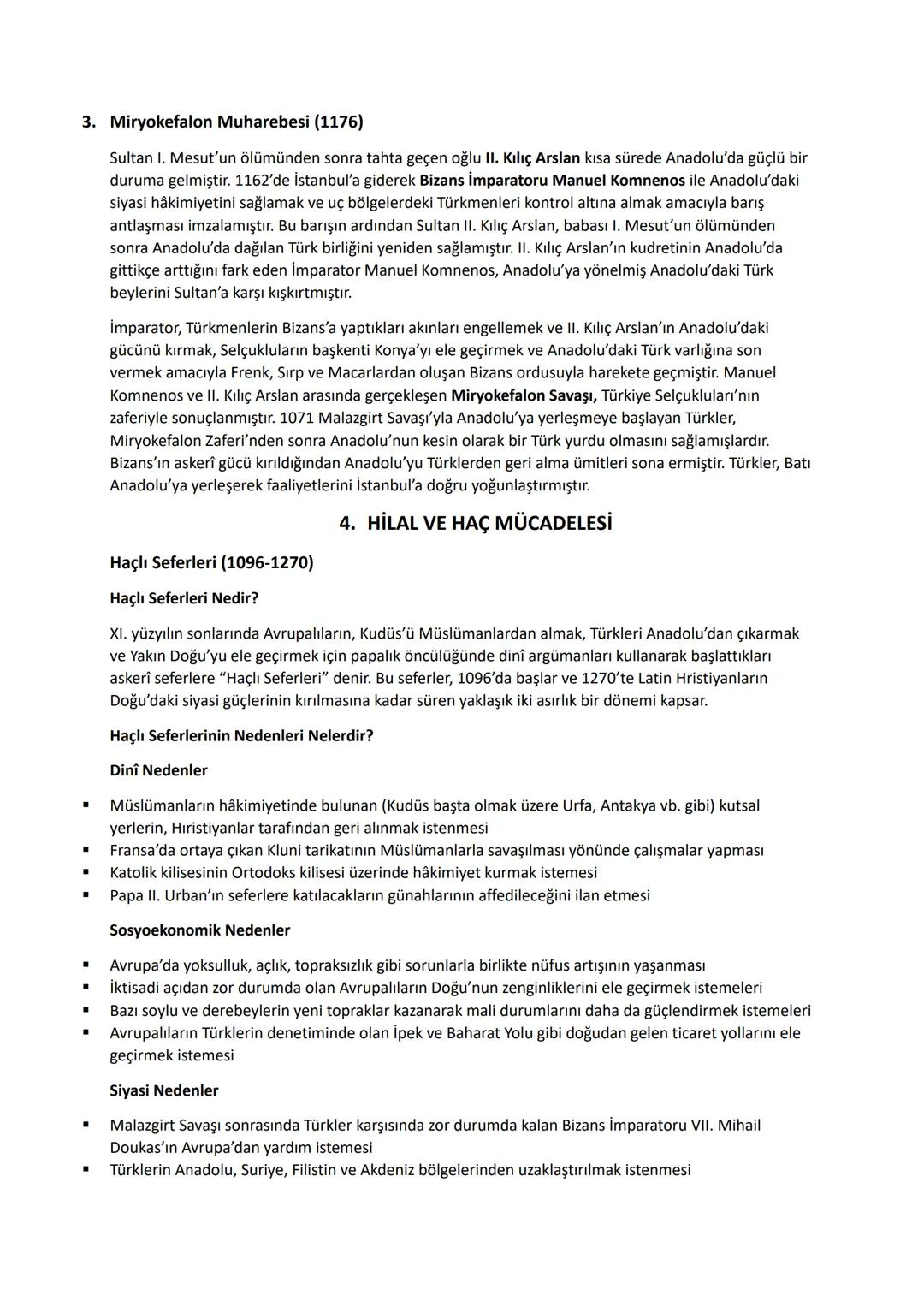 3. Miryokefalon Muharebesi (1176)

Sultan I. Mesut'un ölümünden sonra tahta geçen oğlu II. Kılıç Arslan kısa sürede Anadolu'da güçlü bir duruma gelmiştir. 1162'de İstanbul'a giderek Bizans İmparatoru Manuel Komnenos ile Anadolu'daki siyasi hâkimiyetini sağlamak ve uç bölgelerdeki Türkmenleri kontrol altına almak amacıyla barış antlaşması imzalamıştır. Bu barışın ardından Sultan II. Kılıç Arslan, babası I. Mesut'un ölümünden sonra Anadolu'da dağılan Türk birliğini yeniden sağlamıştır. II. Kılıç Arslan'ın kudretinin Anadolu'da gittikçe arttığını fark eden İmparator Manuel Komnenos, Anadolu'ya yönelmiş Anadolu'daki Türk beylerini Sultan'a karşı kışkırtmıştır.

İmparator, Türkmenlerin Bizans'a yaptıkları akınları engellemek ve II. Kılıç Arslan'ın Anadolu'daki gücünü kırmak, Selçukluların başkenti Konya'yı ele geçirmek ve Anadolu'daki Türk varlığına son vermek amacıyla Frenk, Sırp ve Macarlardan oluşan Bizans ordusuyla harekete geçmiştir. Manuel Komnenos ve II. Kılıç Arslan arasında gerçekleşen Miryokefalon Savaşı, Türkiye Selçukluları'nın zaferiyle sonuçlanmıştır. 1071 Malazgirt Savaşı'yla Anadolu'ya yerleşmeye başlayan Türkler, Miryokefalon Zaferi'nden sonra Anadolu'nun kesin olarak bir Türk yurdu olmasını sağlamışlardır. Bizans'ın askerî gücü kırıldığından Anadolu'yu Türklerden geri alma ümitleri sona ermiştir. Türkler, Batı Anadolu'ya yerleşerek faaliyetlerini İstanbul'a doğru yoğunlaştırmıştır.

4. HİLAL VE HAÇ MÜCADELESİ

Haçlı Seferleri (1096-1270)

Haçlı Seferleri Nedir?

XI. yüzyılın sonlarında Avrupalıların, Kudüs'ü Müslümanlardan almak, Türkleri Anadolu'dan çıkarmak ve Yakın Doğu'yu ele geçirmek için papalık öncülüğünde dinî argümanları kullanarak başlattıkları askerî seferlere "Haçlı Seferleri" denir. Bu seferler, 1096'da başlar ve 1270'te Latin Hristiyanların Doğu'daki siyasi güçlerinin kırılmasına kadar süren yaklaşık iki asırlık bir dönemi kapsar.

Haçlı Seferlerinin Nedenleri Nelerdir?

Dinî Nedenler

▪ Müslümanların hâkimiyetinde bulunan (Kudüs başta olmak üzere Urfa, Antakya vb. gibi) kutsal yerlerin, Hıristiyanlar tarafından geri alınmak istenmesi
▪ Fransa'da ortaya çıkan Kluni tarikatının Müslümanlarla savaşılması yönünde çalışmalar yapması
▪ Katolik kilisesinin Ortodoks kilisesi üzerinde hâkimiyet kurmak istemesi
▪ Papa II. Urban'ın seferlere katılacakların günahlarının affedileceğini ilan etmesi

Sosyoekonomik Nedenler

▪ Avrupa'da yoksulluk, açlık, topraksızlık gibi sorunlarla birlikte nüfus artışının yaşanması
▪ İktisadi açıdan zor durumda olan Avrupalıların Doğu'nun zenginliklerini ele geçirmek istemeleri
▪ Bazı soylu ve derebeylerin yeni topraklar kazanarak mali durumlarını daha da güçlendirmek istemeleri
▪ Avrupalıların Türklerin denetiminde olan İpek ve Baharat Yolu gibi doğudan gelen ticaret yollarını ele geçirmek istemesi

Siyasi Nedenler

▪ Malazgirt Savaşı sonrasında Türkler karşısında zor durumda kalan Bizans İmparatoru VII. Mihail Doukas'ın Avrupa'dan yardım istemesi
▪ Türklerin Anadolu, Suriye, Filistin ve Akdeniz bölgelerinden uzaklaştırılmak istenmesi